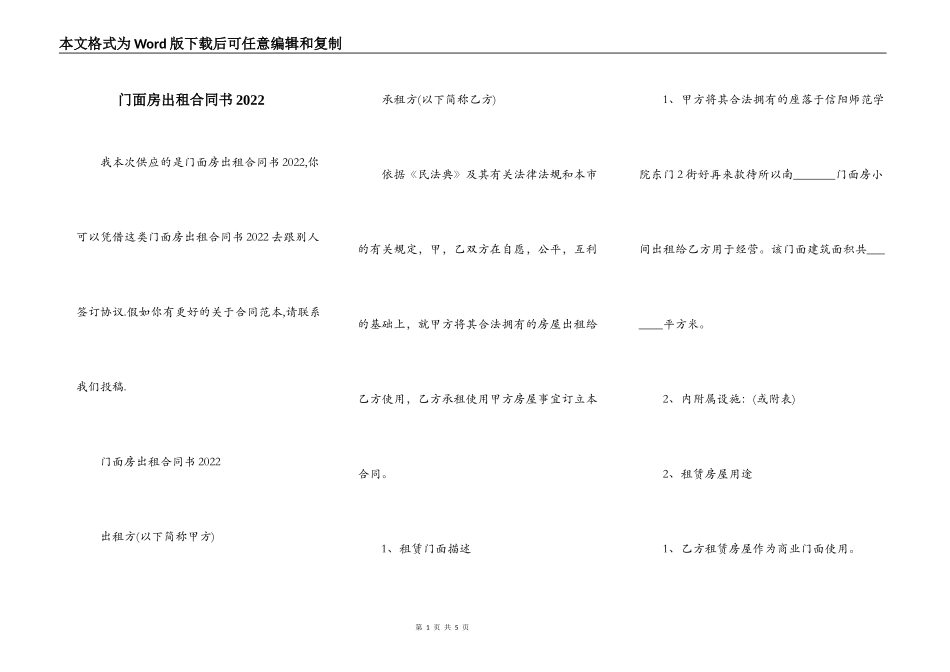 本文格式为Word版下载后可任意编辑和复制

门面房出租合同书2022

我本次供应的是门面房出租合同书2022,你可以凭借这类门面房出租合同书2022去跟别人签订协议.假如你有更好的关于合同范本,请联系我们投稿.

门面房出租合同书2022

出租方(以下简称甲方)

承租方(以下简称乙方)

依据《民法典》及其有关法律法规和本市的有关规定，甲，乙双方在自愿，公平，互利的基础上，就甲方将其合法拥有的房屋出租给乙方使用，乙方承租使用甲方房屋事宜订立本合同。

1、租赁门面描述

1、甲方将其合法拥有的座落于信阳师范学院东门2街好再来款待所以南________门面房小间出租给乙方用于经营。该门面建筑面积共________平方米。

2、内附属设施：(或附表)

2、租赁房屋用途

1、乙方租赁房屋作为商业门面使用。

第 1 页 共 5 页